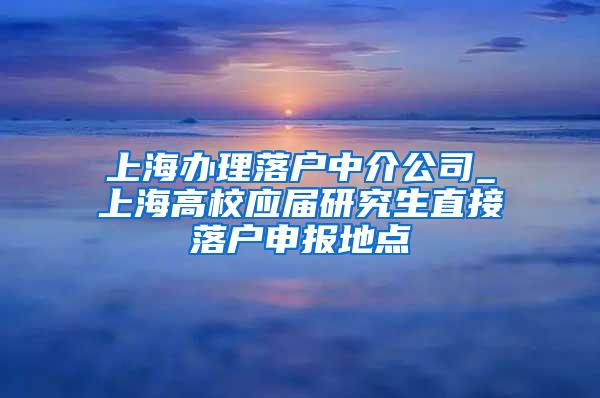 上海办理落户中介公司_上海高校应届研究生直接落户申报地点